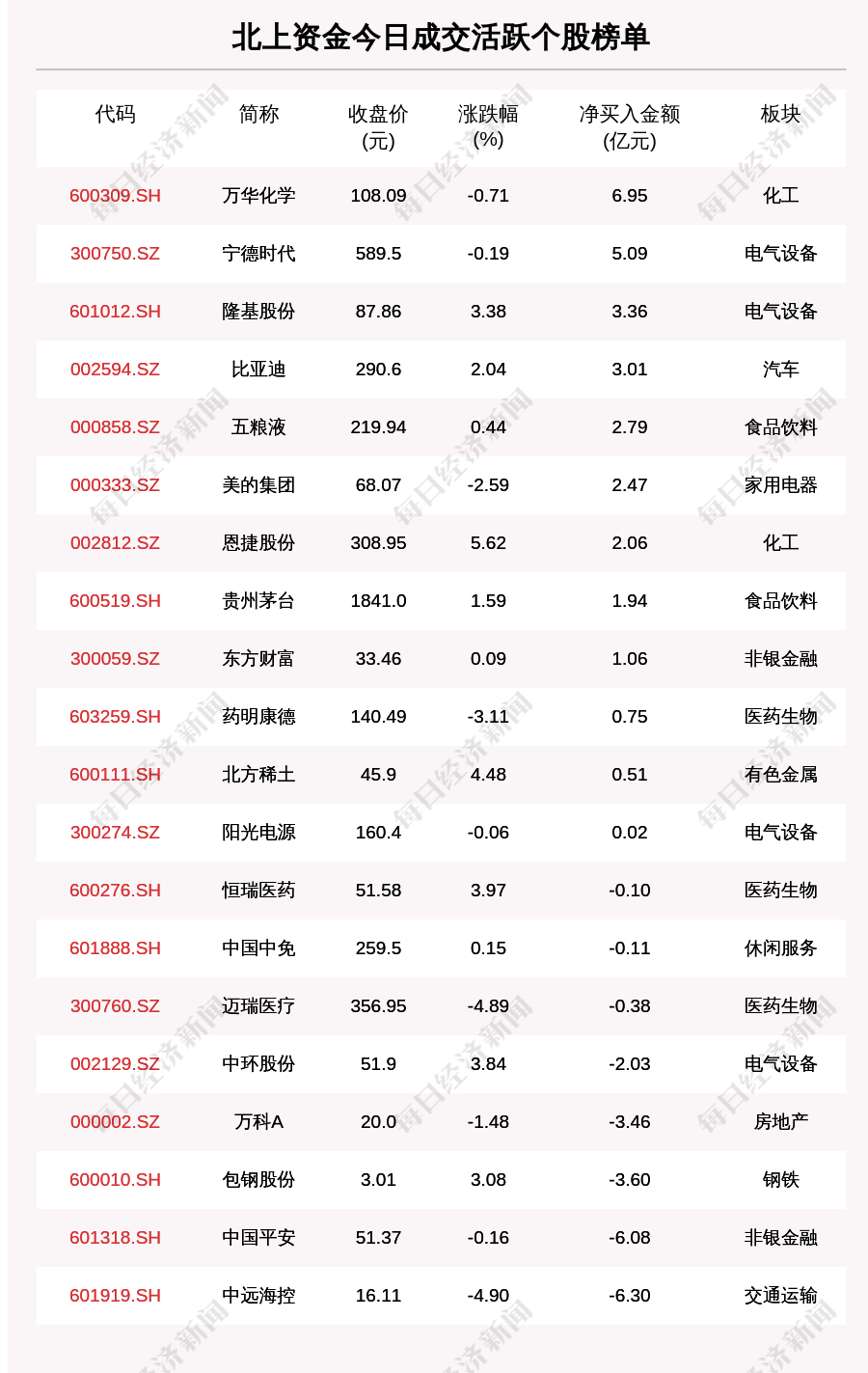 北上资金今日成交活跃个股榜单

| 代码 | 简称 | 收盘价(元) | 涨跌幅(%) | 净买入金额(亿元) | 板块 |
|---|---|---|---|---|---|
| 600309.SH | 万华化学 | 108.09 | -0.71 | 6.95 | 化工 |
| 300750.SZ | 宁德时代 | 589.5 | -0.19 | 5.09 | 电气设备 |
| 601012.SH | 隆基股份 | 87.86 | 3.38 | 3.36 | 电气设备 |
| 002594.SZ | 比亚迪 | 290.6 | 2.04 | 3.01 | 汽车 |
| 000858.SZ | 五粮液 | 219.94 | 0.44 | 2.79 | 食品饮料 |
| 000333.SZ | 美的集团 | 68.07 | -2.59 | 2.47 | 家用电器 |
| 002812.SZ | 恩捷股份 | 308.95 | 5.62 | 2.06 | 化工 |
| 600519.SH | 贵州茅台 | 1841.0 | 1.59 | 1.94 | 食品饮料 |
| 300059.SZ | 东方财富 | 33.46 | 0.09 | 1.06 | 非银金融 |
| 603259.SH | 药明康德 | 140.49 | -3.11 | 0.75 | 医药生物 |
| 600111.SH | 北方稀土 | 45.9 | 4.48 | 0.51 | 有色金属 |
| 300274.SZ | 阳光电源 | 160.4 | -0.06 | 0.02 | 电气设备 |
| 600276.SH | 恒瑞医药 | 51.58 | 3.97 | -0.10 | 医药生物 |
| 601888.SH | 中国中免 | 259.5 | 0.15 | -0.11 | 休闲服务 |
| 300760.SZ | 迈瑞医疗 | 356.95 | -4.89 | -0.38 | 医药生物 |
| 002129.SZ | 中环股份 | 51.9 | 3.84 | -2.03 | 电气设备 |
| 000002.SZ | 万科A | 20.0 | -1.48 | -3.46 | 房地产 |
| 600010.SH | 包钢股份 | 3.01 | 3.08 | -3.60 | 钢铁 |
| 601318.SH | 中国平安 | 51.37 | -0.16 | -6.08 | 非银金融 |
| 601919.SH | 中远海控 | 16.11 | -4.90 | -6.30 | 交通运输 |

每日经济新闻